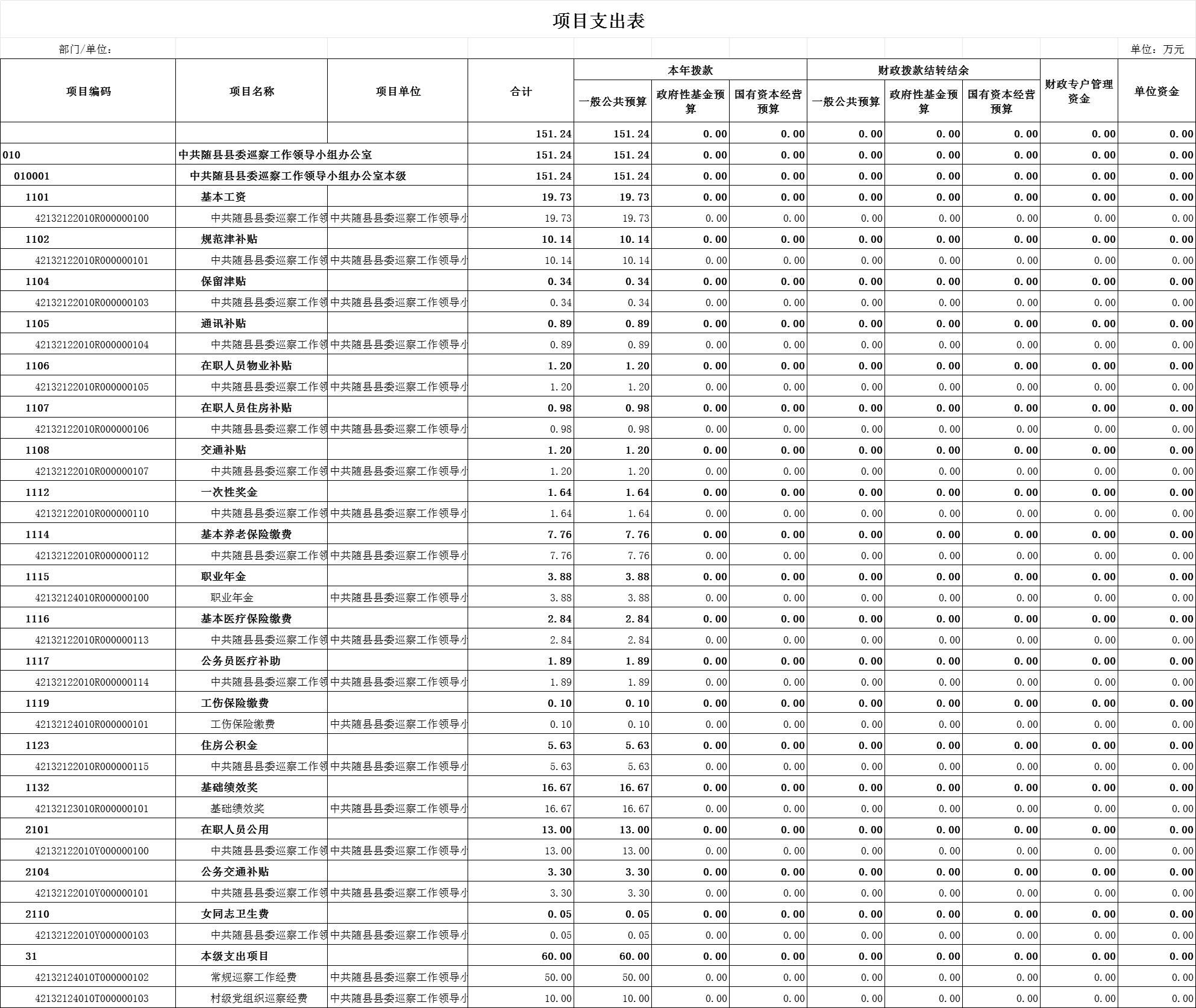 项目支出表

部门/单位：　　单位：万元

| 项目编码 | 项目名称 | 项目单位 | 合计 | 本年拨款 一般公共预算 | 本年拨款 政府性基金预算 | 本年拨款 国有资本经营预算 | 财政拨款结转结余 一般公共预算 | 财政拨款结转结余 政府性基金预算 | 财政拨款结转结余 国有资本经营预算 | 财政专户管理资金 | 单位资金 |
|---|---|---|---|---|---|---|---|---|---|---|---|
| | | | 151.24 | 151.24 | 0.00 | 0.00 | 0.00 | 0.00 | 0.00 | 0.00 | 0.00 |
| 010 | 中共随县县委巡察工作领导小组办公室 | | 151.24 | 151.24 | 0.00 | 0.00 | 0.00 | 0.00 | 0.00 | 0.00 | 0.00 |
| 010001 | 中共随县县委巡察工作领导小组办公室本级 | | 151.24 | 151.24 | 0.00 | 0.00 | 0.00 | 0.00 | 0.00 | 0.00 | 0.00 |
| 1101 | 基本工资 | | 19.73 | 19.73 | 0.00 | 0.00 | 0.00 | 0.00 | 0.00 | 0.00 | 0.00 |
| 42132122010R000000100 | 中共随县县委巡察工作领 | 中共随县县委巡察工作领导小 | 19.73 | 19.73 | 0.00 | 0.00 | 0.00 | 0.00 | 0.00 | 0.00 | 0.00 |
| 1102 | 规范津补贴 | | 10.14 | 10.14 | 0.00 | 0.00 | 0.00 | 0.00 | 0.00 | 0.00 | 0.00 |
| 42132122010R000000101 | 中共随县县委巡察工作领 | 中共随县县委巡察工作领导小 | 10.14 | 10.14 | 0.00 | 0.00 | 0.00 | 0.00 | 0.00 | 0.00 | 0.00 |
| 1104 | 保留津贴 | | 0.34 | 0.34 | 0.00 | 0.00 | 0.00 | 0.00 | 0.00 | 0.00 | 0.00 |
| 42132122010R000000103 | 中共随县县委巡察工作领 | 中共随县县委巡察工作领导小 | 0.34 | 0.34 | 0.00 | 0.00 | 0.00 | 0.00 | 0.00 | 0.00 | 0.00 |
| 1105 | 通讯补贴 | | 0.89 | 0.89 | 0.00 | 0.00 | 0.00 | 0.00 | 0.00 | 0.00 | 0.00 |
| 42132122010R000000104 | 中共随县县委巡察工作领 | 中共随县县委巡察工作领导小 | 0.89 | 0.89 | 0.00 | 0.00 | 0.00 | 0.00 | 0.00 | 0.00 | 0.00 |
| 1106 | 在职人员物业补贴 | | 1.20 | 1.20 | 0.00 | 0.00 | 0.00 | 0.00 | 0.00 | 0.00 | 0.00 |
| 42132122010R000000105 | 中共随县县委巡察工作领 | 中共随县县委巡察工作领导小 | 1.20 | 1.20 | 0.00 | 0.00 | 0.00 | 0.00 | 0.00 | 0.00 | 0.00 |
| 1107 | 在职人员住房补贴 | | 0.98 | 0.98 | 0.00 | 0.00 | 0.00 | 0.00 | 0.00 | 0.00 | 0.00 |
| 42132122010R000000106 | 中共随县县委巡察工作领 | 中共随县县委巡察工作领导小 | 0.98 | 0.98 | 0.00 | 0.00 | 0.00 | 0.00 | 0.00 | 0.00 | 0.00 |
| 1108 | 交通补贴 | | 1.20 | 1.20 | 0.00 | 0.00 | 0.00 | 0.00 | 0.00 | 0.00 | 0.00 |
| 42132122010R000000107 | 中共随县县委巡察工作领 | 中共随县县委巡察工作领导小 | 1.20 | 1.20 | 0.00 | 0.00 | 0.00 | 0.00 | 0.00 | 0.00 | 0.00 |
| 1112 | 一次性奖金 | | 1.64 | 1.64 | 0.00 | 0.00 | 0.00 | 0.00 | 0.00 | 0.00 | 0.00 |
| 42132122010R000000110 | 中共随县县委巡察工作领 | 中共随县县委巡察工作领导小 | 1.64 | 1.64 | 0.00 | 0.00 | 0.00 | 0.00 | 0.00 | 0.00 | 0.00 |
| 1114 | 基本养老保险缴费 | | 7.76 | 7.76 | 0.00 | 0.00 | 0.00 | 0.00 | 0.00 | 0.00 | 0.00 |
| 42132122010R000000112 | 中共随县县委巡察工作领 | 中共随县县委巡察工作领导小 | 7.76 | 7.76 | 0.00 | 0.00 | 0.00 | 0.00 | 0.00 | 0.00 | 0.00 |
| 1115 | 职业年金 | | 3.88 | 3.88 | 0.00 | 0.00 | 0.00 | 0.00 | 0.00 | 0.00 | 0.00 |
| 42132124010R000000100 | 职业年金 | 中共随县县委巡察工作领导小 | 3.88 | 3.88 | 0.00 | 0.00 | 0.00 | 0.00 | 0.00 | 0.00 | 0.00 |
| 1116 | 基本医疗保险缴费 | | 2.84 | 2.84 | 0.00 | 0.00 | 0.00 | 0.00 | 0.00 | 0.00 | 0.00 |
| 42132122010R000000113 | 中共随县县委巡察工作领 | 中共随县县委巡察工作领导小 | 2.84 | 2.84 | 0.00 | 0.00 | 0.00 | 0.00 | 0.00 | 0.00 | 0.00 |
| 1117 | 公务员医疗补助 | | 1.89 | 1.89 | 0.00 | 0.00 | 0.00 | 0.00 | 0.00 | 0.00 | 0.00 |
| 42132122010R000000114 | 中共随县县委巡察工作领 | 中共随县县委巡察工作领导小 | 1.89 | 1.89 | 0.00 | 0.00 | 0.00 | 0.00 | 0.00 | 0.00 | 0.00 |
| 1119 | 工伤保险缴费 | | 0.10 | 0.10 | 0.00 | 0.00 | 0.00 | 0.00 | 0.00 | 0.00 | 0.00 |
| 42132124010R000000101 | 工伤保险缴费 | 中共随县县委巡察工作领导小 | 0.10 | 0.10 | 0.00 | 0.00 | 0.00 | 0.00 | 0.00 | 0.00 | 0.00 |
| 1123 | 住房公积金 | | 5.63 | 5.63 | 0.00 | 0.00 | 0.00 | 0.00 | 0.00 | 0.00 | 0.00 |
| 42132122010R000000115 | 中共随县县委巡察工作领 | 中共随县县委巡察工作领导小 | 5.63 | 5.63 | 0.00 | 0.00 | 0.00 | 0.00 | 0.00 | 0.00 | 0.00 |
| 1132 | 基础绩效奖 | | 16.67 | 16.67 | 0.00 | 0.00 | 0.00 | 0.00 | 0.00 | 0.00 | 0.00 |
| 42132123010R000000101 | 基础绩效奖 | 中共随县县委巡察工作领导小 | 16.67 | 16.67 | 0.00 | 0.00 | 0.00 | 0.00 | 0.00 | 0.00 | 0.00 |
| 2101 | 在职人员公用 | | 13.00 | 13.00 | 0.00 | 0.00 | 0.00 | 0.00 | 0.00 | 0.00 | 0.00 |
| 42132122010Y000000100 | 中共随县县委巡察工作领 | 中共随县县委巡察工作领导小 | 13.00 | 13.00 | 0.00 | 0.00 | 0.00 | 0.00 | 0.00 | 0.00 | 0.00 |
| 2104 | 公务交通补贴 | | 3.30 | 3.30 | 0.00 | 0.00 | 0.00 | 0.00 | 0.00 | 0.00 | 0.00 |
| 42132122010Y000000101 | 中共随县县委巡察工作领 | 中共随县县委巡察工作领导小 | 3.30 | 3.30 | 0.00 | 0.00 | 0.00 | 0.00 | 0.00 | 0.00 | 0.00 |
| 2110 | 女同志卫生费 | | 0.05 | 0.05 | 0.00 | 0.00 | 0.00 | 0.00 | 0.00 | 0.00 | 0.00 |
| 42132122010Y000000103 | 中共随县县委巡察工作领 | 中共随县县委巡察工作领导小 | 0.05 | 0.05 | 0.00 | 0.00 | 0.00 | 0.00 | 0.00 | 0.00 | 0.00 |
| 31 | 本级支出项目 | | 60.00 | 60.00 | 0.00 | 0.00 | 0.00 | 0.00 | 0.00 | 0.00 | 0.00 |
| 42132124010T000000102 | 常规巡察工作经费 | 中共随县县委巡察工作领导小 | 50.00 | 50.00 | 0.00 | 0.00 | 0.00 | 0.00 | 0.00 | 0.00 | 0.00 |
| 42132124010T000000103 | 村级党组织巡察经费 | 中共随县县委巡察工作领导小 | 10.00 | 10.00 | 0.00 | 0.00 | 0.00 | 0.00 | 0.00 | 0.00 | 0.00 |